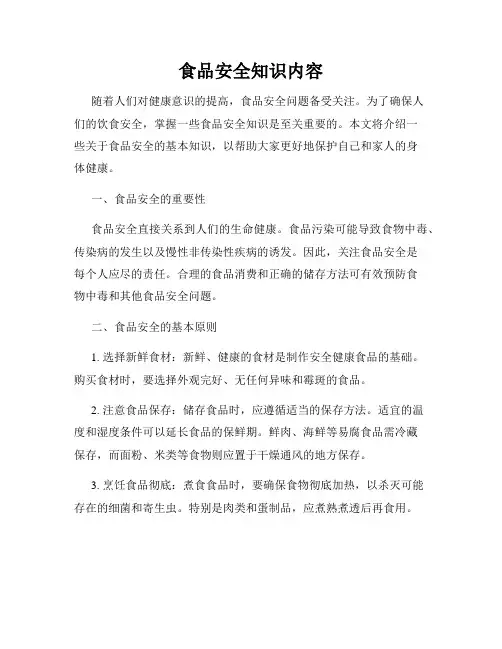 食品安全知识内容

随着人们对健康意识的提高，食品安全问题备受关注。为了确保人们的饮食安全，掌握一些食品安全知识是至关重要的。本文将介绍一些关于食品安全的基本知识，以帮助大家更好地保护自己和家人的身体健康。

一、食品安全的重要性

食品安全直接关系到人们的生命健康。食品污染可能导致食物中毒、传染病的发生以及慢性非传染性疾病的诱发。因此，关注食品安全是每个人应尽的责任。合理的食品消费和正确的储存方法可有效预防食物中毒和其他食品安全问题。

二、食品安全的基本原则

1. 选择新鲜食材：新鲜、健康的食材是制作安全健康食品的基础。购买食材时，要选择外观完好、无任何异味和霉斑的食品。

2. 注意食品保存：储存食品时，应遵循适当的保存方法。适宜的温度和湿度条件可以延长食品的保鲜期。鲜肉、海鲜等易腐食品需冷藏保存，而面粉、米类等食物则应置于干燥通风的地方保存。

3. 烹饪食品彻底：煮食食品时，要确保食物彻底加热，以杀灭可能存在的细菌和寄生虫。特别是肉类和蛋制品，应煮熟煮透后再食用。